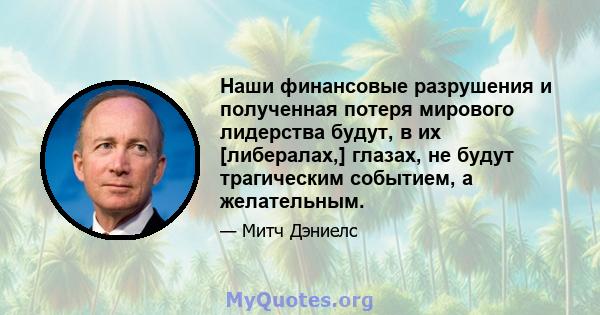 Наши финансовые разрушения и полученная потеря мирового лидерства будут, в их [либералах,] глазах, не будут трагическим событием, а желательным.

— Митч Дэниелс

MyQuotes.org